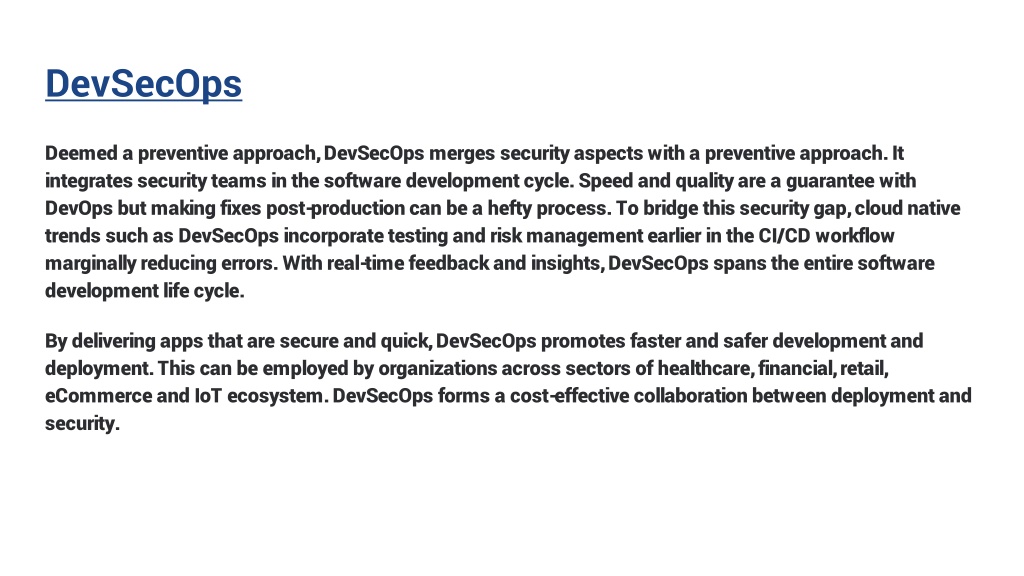 DevSecOps

Deemed a preventive approach, DevSecOps merges security aspects with a preventive approach. It integrates security teams in the software development cycle. Speed and quality are a guarantee with DevOps but making fixes post-production can be a hefty process. To bridge this security gap, cloud native trends such as DevSecOps incorporate testing and risk management earlier in the CI/CD workflow marginally reducing errors. With real-time feedback and insights, DevSecOps spans the entire software development life cycle.

By delivering apps that are secure and quick, DevSecOps promotes faster and safer development and deployment. This can be employed by organizations across sectors of healthcare, financial, retail, eCommerce and IoT ecosystem. DevSecOps forms a cost-effective collaboration between deployment and security.